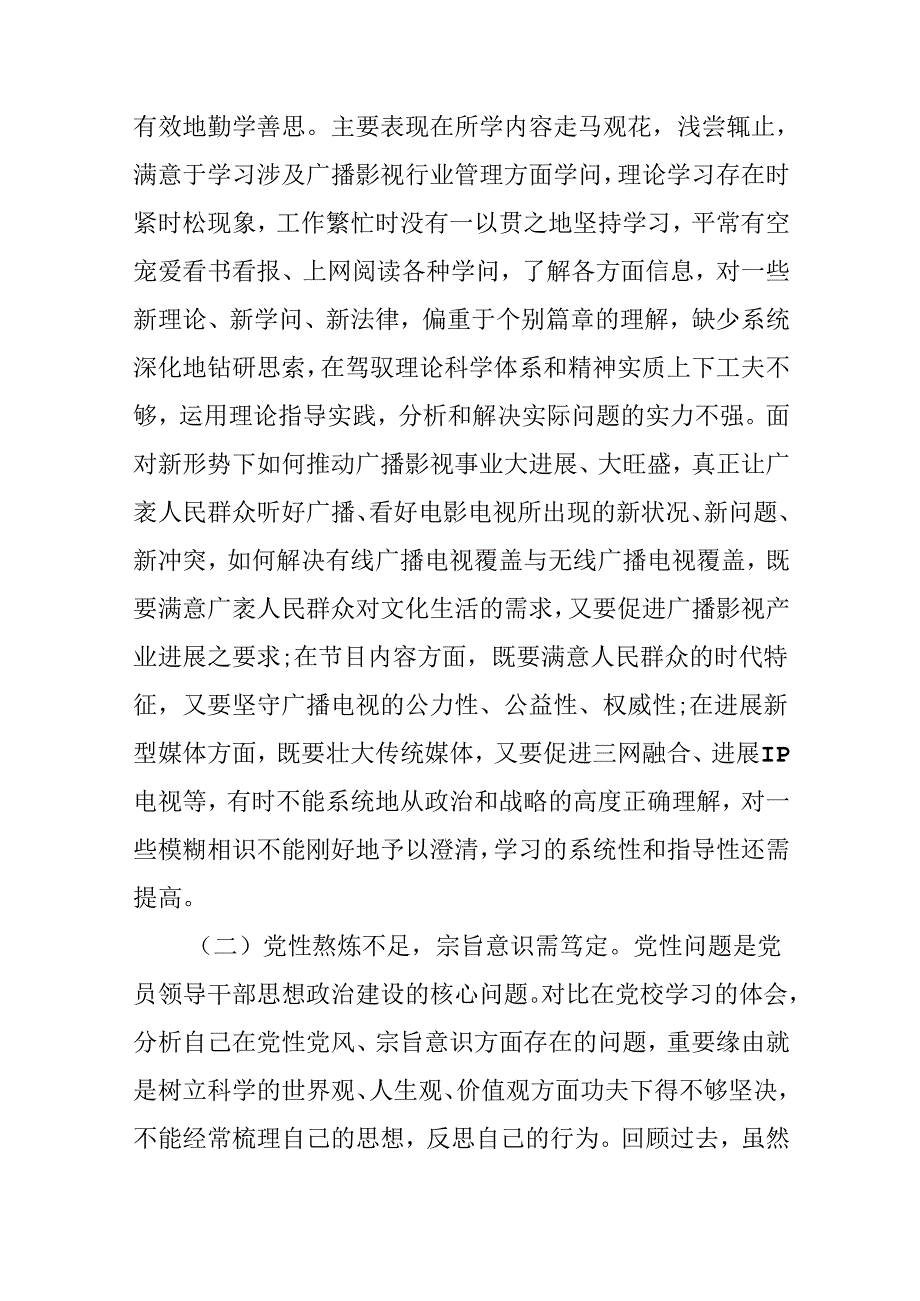 有效地勤学善思。主要表现在所学内容走马观花，浅尝辄止，满意于学习涉及广播影视行业管理方面学问，理论学习存在时紧时松现象，工作繁忙时没有一以贯之地坚持学习，平常有空宠爱看书看报、上网阅读各种学问，了解各方面信息，对一些新理论、新学问、新法律，偏重于个别篇章的理解，缺少系统深化地钻研思索，在驾驭理论科学体系和精神实质上下工夫不够，运用理论指导实践，分析和解决实际问题的实力不强。面对新形势下如何推动广播影视事业大进展、大旺盛，真正让广袤人民群众听好广播、看好电影电视所出现的新状况、新问题、新冲突，如何解决有线广播电视覆盖与无线广播电视覆盖，既要满意广袤人民群众对文化生活的需求，又要促进广播影视产业进展之要求;在节目内容方面，既要满意人民群众的时代特征，又要坚守广播电视的公力性、公益性、权威性;在进展新型媒体方面，既要壮大传统媒体，又要促进三网融合、进展IP电视等，有时不能系统地从政治和战略的高度正确理解，对一些模糊相识不能刚好地予以澄清，学习的系统性和指导性还需提高。

（二）党性熬炼不足，宗旨意识需笃定。党性问题是党员领导干部思想政治建设的核心问题。对比在党校学习的体会，分析自己在党性党风、宗旨意识方面存在的问题，重要缘由就是树立科学的世界观、人生观、价值观方面功夫下得不够坚决，不能经常梳理自己的思想，反思自己的行为。回顾过去，虽然